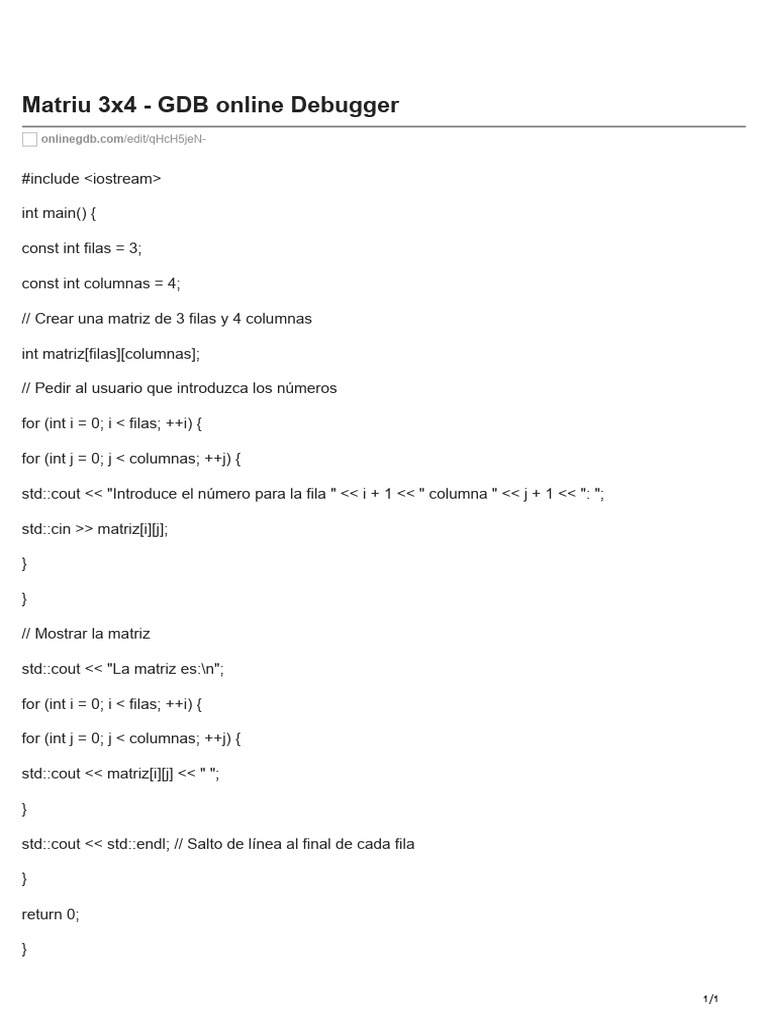 Matriu 3x4 - GDB online Debugger

onlinegdb.com/edit/qHcH5jeN-

#include <iostream>

int main() {

const int filas = 3;

const int columnas = 4;

// Crear una matriz de 3 filas y 4 columnas

int matriz[filas][columnas];

// Pedir al usuario que introduzca los números

for (int i = 0; i < filas; ++i) {

for (int j = 0; j < columnas; ++j) {

std::cout << "Introduce el número para la fila " << i + 1 << " columna " << j + 1 << ": ";

std::cin >> matriz[i][j];

}

}

// Mostrar la matriz

std::cout << "La matriz es:\n";

for (int i = 0; i < filas; ++i) {

for (int j = 0; j < columnas; ++j) {

std::cout << matriz[i][j] << " ";

}

std::cout << std::endl; // Salto de línea al final de cada fila

}

return 0;

}

1/1